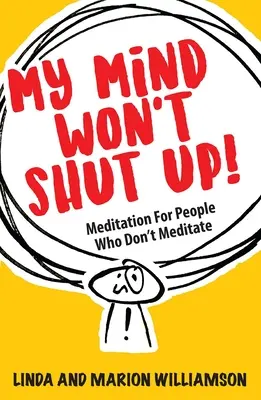 MY MIND WON'T SHUT UP!

Meditation For People Who Don't Meditate

LINDA AND MARION WILLIAMSON